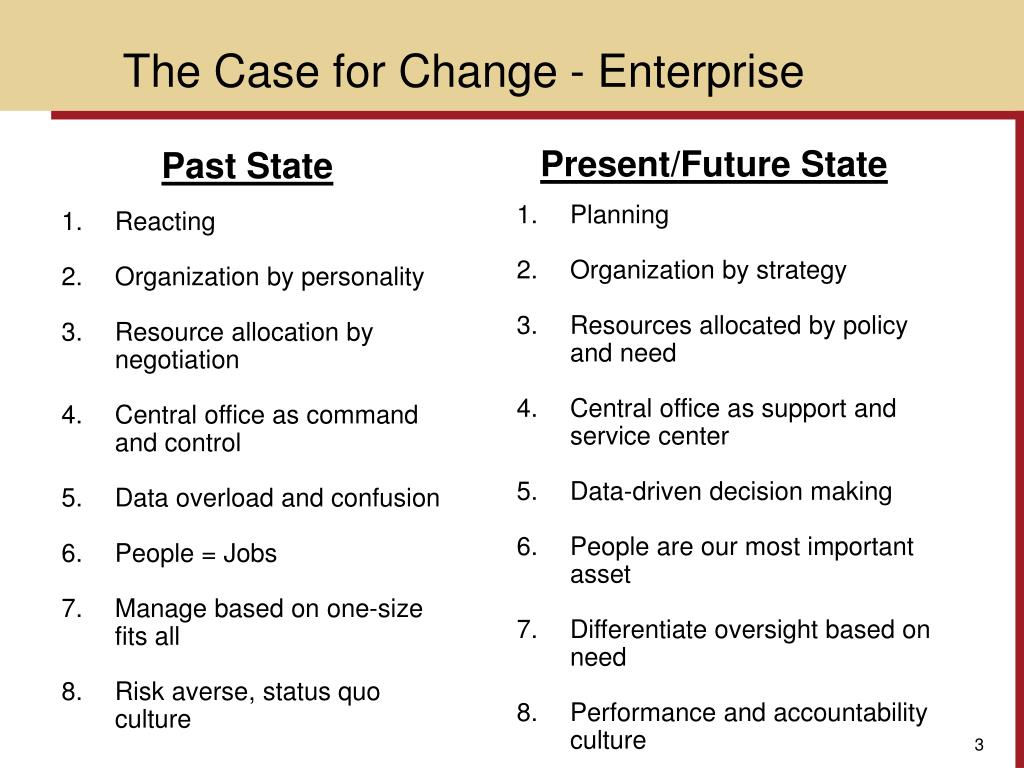 The Case for Change - Enterprise

Past State

1. Reacting
2. Organization by personality
3. Resource allocation by negotiation
4. Central office as command and control
5. Data overload and confusion
6. People = Jobs
7. Manage based on one-size fits all
8. Risk averse, status quo culture

Present/Future State

1. Planning
2. Organization by strategy
3. Resources allocated by policy and need
4. Central office as support and service center
5. Data-driven decision making
6. People are our most important asset
7. Differentiate oversight based on need
8. Performance and accountability culture

3